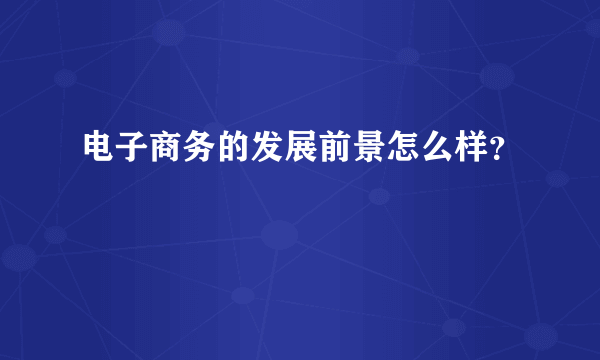 电子商务的发展前景怎么样?